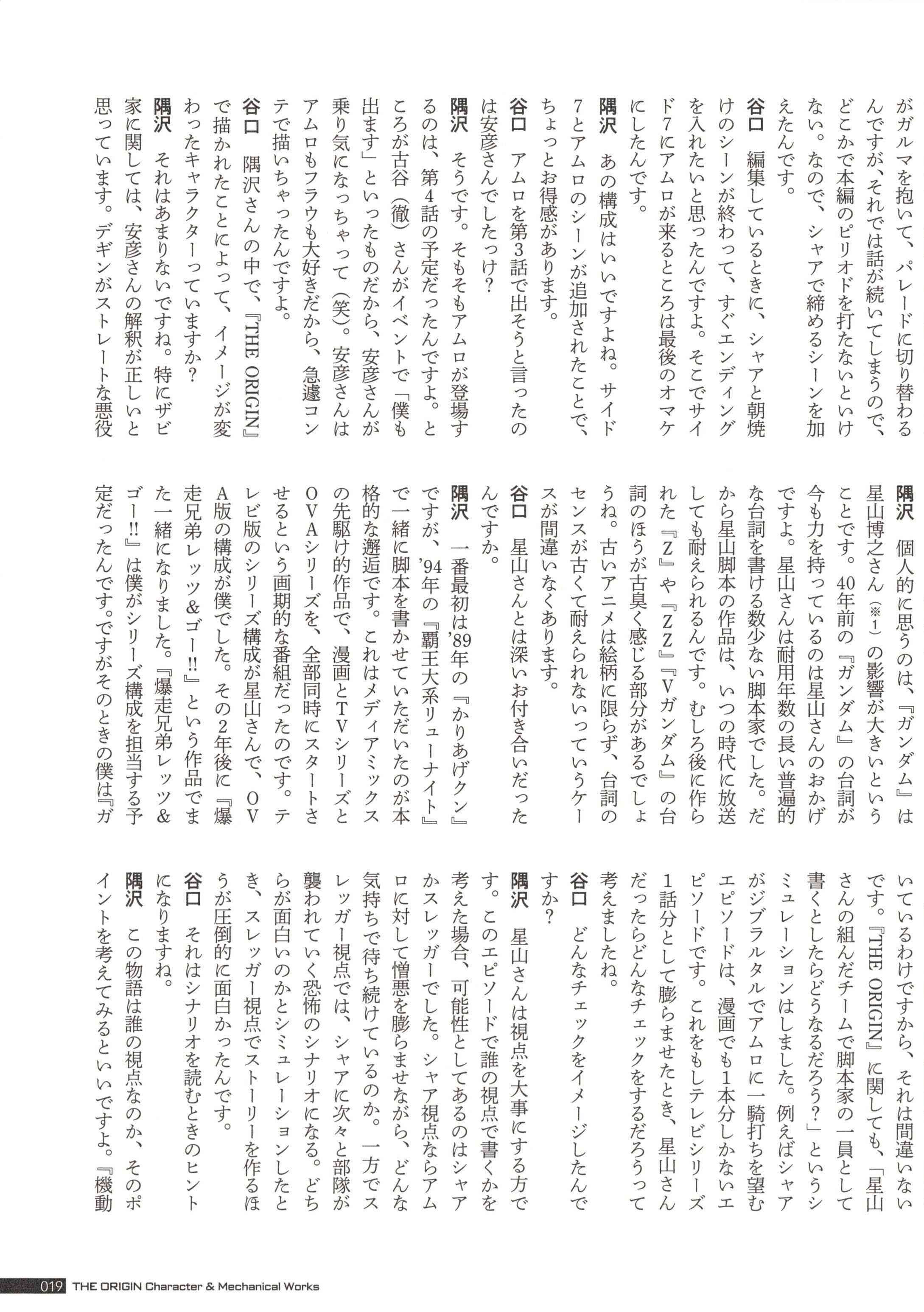 がガルマを抱いて、パレードに切り替わるんですが、それでは話が続いてしまうので、どこかで本編のピリオドを打たないといけない。なので、シャアで締めるシーンを加えたんです。

谷口　編集しているときに、シャアと朝焼けのシーンが終わって、すぐエンディングを入れたいと思ったんですよ。そこでサイド7にアムロが来るところは最後のオマケにしたんです。

隅沢　あの構成はいいですよね。サイド7とアムロのシーンが追加されたことで、ちょっとお得感があります。

谷口　アムロを第3話で出そうと言ったのは安彦さんでしたっけ?

隅沢　そうです。そもそもアムロが登場するのは、第4話の予定だったんですよ。ところが古谷（徹）さんがイベントで「僕も出ます」といったものだから、安彦さんが乗り気になっちゃって（笑）。安彦さんはアムロもフラウも大好きだから、急遽コンテで描いちゃったんですよ。

谷口　隅沢さんの中で、『THE ORIGIN』で描かれたことによって、イメージが変わったキャラクターっていますか?

隅沢　それはあまりないですね。特にザビ家に関しては、安彦さんの解釈が正しいと思っています。デギンがストレートな悪役

隅沢　個人的に思うのは、『ガンダム』は星山博之さん（※1）の影響が大きいということです。40年前の『ガンダム』の台詞が今も力を持っているのは星山さんのおかげですよ。星山さんは耐用年数の長い普遍的な台詞を書ける数少ない脚本家でした。だから星山脚本の作品は、いつの時代に放送しても耐えられるんです。むしろ後に作られた『Z』や『ZZ』『Vガンダム』の台詞のほうが古臭く感じる部分があるでしょうね。古いアニメは絵柄に限らず、台詞のセンスが古くて耐えられないっていうケースが間違いなくあります。

谷口　星山さんとは深いお付き合いだったんですか。

隅沢　一番最初は'89年の『かりあげクン』ですが、'94年の『覇王大系リューナイト』で一緒に脚本を書かせていただいたのが本格的な邂逅です。これはメディアミックスの先駆け的作品で、漫画とTVシリーズとOVAシリーズを、全部同時にスタートさせるという画期的な番組だったのです。テレビ版のシリーズ構成が星山さんで、OVA版の構成が僕でした。その2年後に『爆走兄弟レッツ&ゴー!!』という作品でまた一緒になりました。『爆走兄弟レッツ&ゴー!!』は僕がシリーズ構成を担当する予定だったんです。ですがそのときの僕は『ガ

いているわけですから、それは間違いないです。『THE ORIGIN』に関しても、「星山さんの組んだチームで脚本家の一員として書くとしたらどうなるだろう?」というシミュレーションはしました。例えばシャアがジブラルタルでアムロに一騎打ちを望むエピソードは、漫画でも1本分しかないエピソードです。これをもしテレビシリーズ1話分として膨らませたとき、星山さんだったらどんなチェックをするだろうって考えましたね。

谷口　どんなチェックをイメージしたんですか?

隅沢　星山さんは視点を大事にする方です。このエピソードで誰の視点で書くかを考えた場合、可能性としてあるのはシャアかスレッガーでした。シャア視点ならアムロに対して憎悪を膨らませながら、どんな気持ちで待ち続けているのか。一方でスレッガー視点では、シャアに次々と部隊が襲われていく恐怖のシナリオになる。どちらが面白いのかとシミュレーションしたとき、スレッガー視点でストーリーを作るほうが圧倒的に面白かったんです。

谷口　それはシナリオを読むときのヒントになりますね。

隅沢　この物語は誰の視点なのか、そのポイントを考えてみるといいですよ。『機動

019 THE ORIGIN Character & Mechanical Works